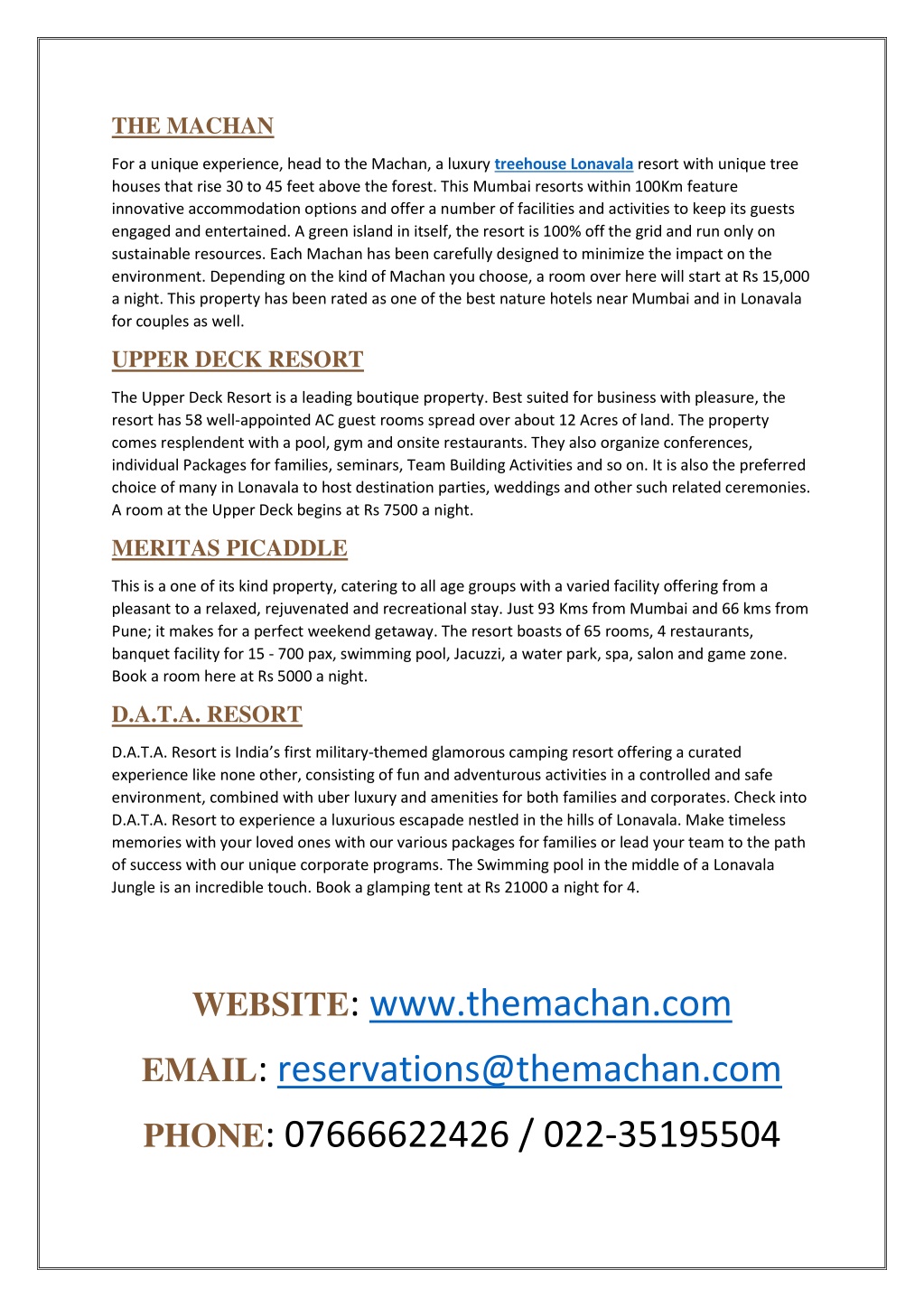 THE MACHAN

For a unique experience, head to the Machan, a luxury treehouse Lonavala resort with unique tree houses that rise 30 to 45 feet above the forest. This Mumbai resorts within 100Km feature innovative accommodation options and offer a number of facilities and activities to keep its guests engaged and entertained. A green island in itself, the resort is 100% off the grid and run only on sustainable resources. Each Machan has been carefully designed to minimize the impact on the environment. Depending on the kind of Machan you choose, a room over here will start at Rs 15,000 a night. This property has been rated as one of the best nature hotels near Mumbai and in Lonavala for couples as well.

UPPER DECK RESORT

The Upper Deck Resort is a leading boutique property. Best suited for business with pleasure, the resort has 58 well-appointed AC guest rooms spread over about 12 Acres of land. The property comes resplendent with a pool, gym and onsite restaurants. They also organize conferences, individual Packages for families, seminars, Team Building Activities and so on. It is also the preferred choice of many in Lonavala to host destination parties, weddings and other such related ceremonies. A room at the Upper Deck begins at Rs 7500 a night.

MERITAS PICADDLE

This is a one of its kind property, catering to all age groups with a varied facility offering from a pleasant to a relaxed, rejuvenated and recreational stay. Just 93 Kms from Mumbai and 66 kms from Pune; it makes for a perfect weekend getaway. The resort boasts of 65 rooms, 4 restaurants, banquet facility for 15 - 700 pax, swimming pool, Jacuzzi, a water park, spa, salon and game zone. Book a room here at Rs 5000 a night.

D.A.T.A. RESORT

D.A.T.A. Resort is India's first military-themed glamorous camping resort offering a curated experience like none other, consisting of fun and adventurous activities in a controlled and safe environment, combined with uber luxury and amenities for both families and corporates. Check into D.A.T.A. Resort to experience a luxurious escapade nestled in the hills of Lonavala. Make timeless memories with your loved ones with our various packages for families or lead your team to the path of success with our unique corporate programs. The Swimming pool in the middle of a Lonavala Jungle is an incredible touch. Book a glamping tent at Rs 21000 a night for 4.

WEBSITE: www.themachan.com

EMAIL: reservations@themachan.com

PHONE: 07666622426 / 022-35195504